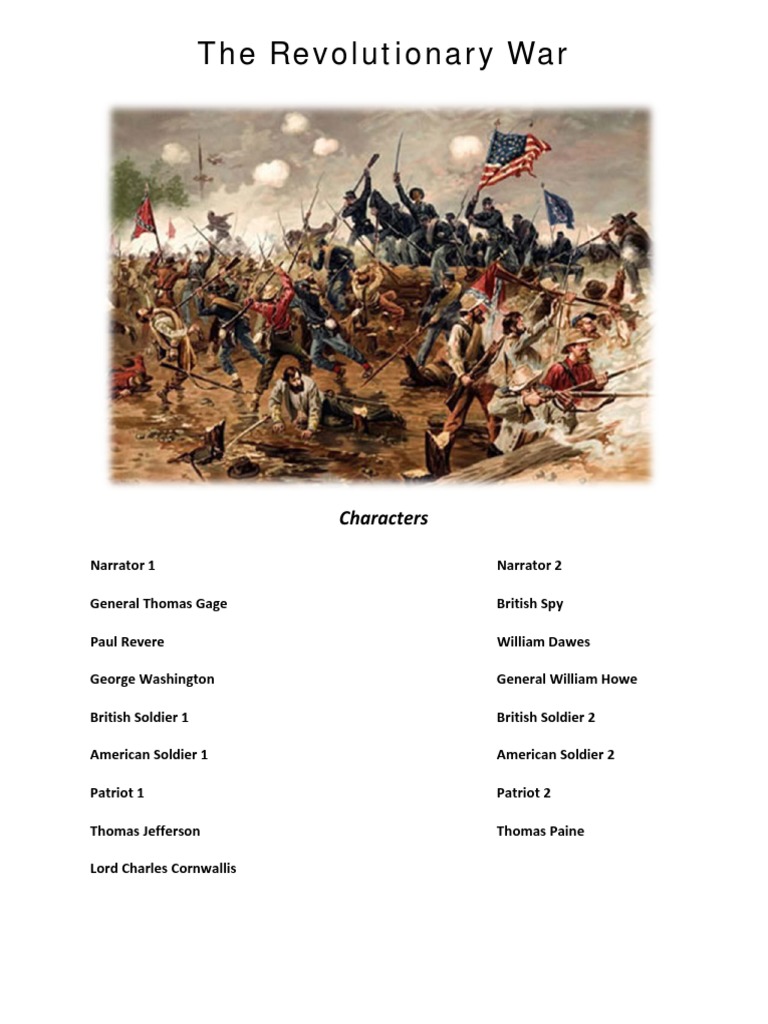 The Revolutionary War

Characters

Narrator 1

General Thomas Gage

Paul Revere

George Washington

British Soldier 1

American Soldier 1

Patriot 1

Thomas Jefferson

Lord Charles Cornwallis

Narrator 2

British Spy

William Dawes

General William Howe

British Soldier 2

American Soldier 2

Patriot 2

Thomas Paine